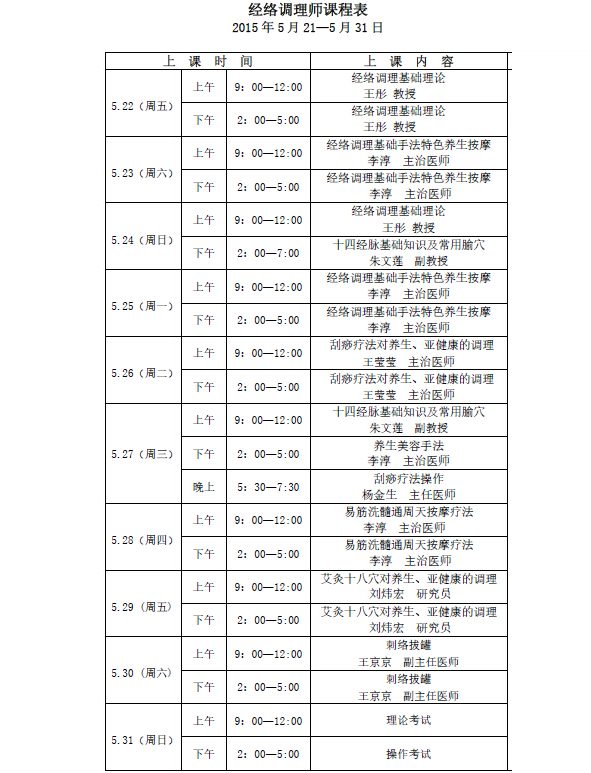 经络调理师课程表
2015 年 5 月 21—5 月 31 日

| 上 课 时 间 | | | 上 课 内 容 |
|---|---|---|---|
| 5.22（周五） | 上午 | 9：00—12:00 | 经络调理基础理论 王彤 教授 |
| | 下午 | 2：00—5:00 | 经络调理基础理论 王彤 教授 |
| 5.23（周六） | 上午 | 9：00—12:00 | 经络调理基础手法特色养生按摩 李淳 主治医师 |
| | 下午 | 2：00—5:00 | 经络调理基础手法特色养生按摩 李淳 主治医师 |
| 5.24（周日） | 上午 | 9：00—12:00 | 经络调理基础理论 王彤 教授 |
| | 下午 | 2：00—7:00 | 十四经脉基础知识及常用腧穴 朱文莲 副教授 |
| 5.25（周一） | 上午 | 9：00—12:00 | 经络调理基础手法特色养生按摩 李淳 主治医师 |
| | 下午 | 2：00—5:00 | 经络调理基础手法特色养生按摩 李淳 主治医师 |
| 5.26（周二） | 上午 | 9：00—12:00 | 刮痧疗法对养生、亚健康的调理 王莹莹 主治医师 |
| | 下午 | 2：00—5:00 | 刮痧疗法对养生、亚健康的调理 王莹莹 主治医师 |
| 5.27（周三） | 上午 | 9：00—12:00 | 十四经脉基础知识及常用腧穴 朱文莲 副教授 |
| | 下午 | 2：00—5:00 | 养生美容手法 李淳 主治医师 |
| | 晚上 | 5：30—7:30 | 刮痧疗法操作 杨金生 主任医师 |
| 5.28（周四） | 上午 | 9：00—12:00 | 易筋洗髓通周天按摩疗法 李淳 主治医师 |
| | 下午 | 2：00—5:00 | 易筋洗髓通周天按摩疗法 李淳 主治医师 |
| 5.29（周五） | 上午 | 9：00—12:00 | 艾灸十八穴对养生、亚健康的调理 刘炜宏 研究员 |
| | 下午 | 2：00—5:00 | 艾灸十八穴对养生、亚健康的调理 刘炜宏 研究员 |
| 5.30（周六） | 上午 | 9：00—12:00 | 刺络拔罐 王京京 副主任医师 |
| | 下午 | 2：00—5:00 | 刺络拔罐 王京京 副主任医师 |
| 5.31（周日） | 上午 | 9：00—12:00 | 理论考试 |
| | 下午 | 2：00—5:00 | 操作考试 |